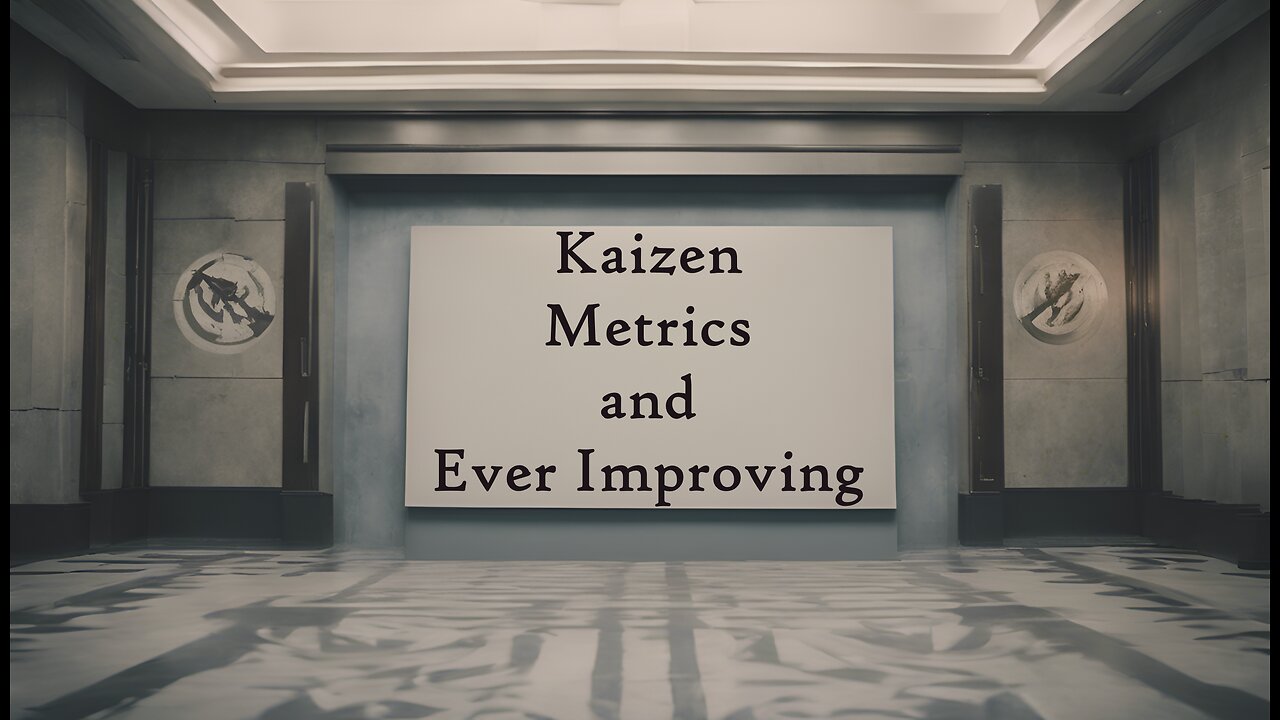 Kaizen
Metrics
and
Ever Improving